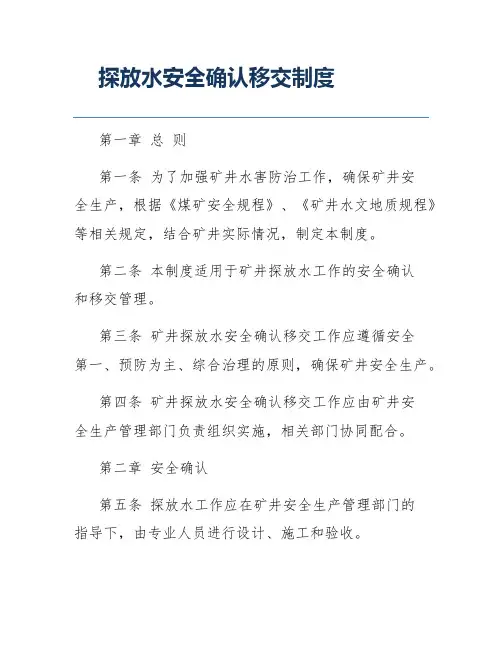 探放水安全确认移交制度

第一章 总 则

第一条 为了加强矿井水害防治工作，确保矿井安全生产，根据《煤矿安全规程》、《矿井水文地质规程》等相关规定，结合矿井实际情况，制定本制度。

第二条 本制度适用于矿井探放水工作的安全确认和移交管理。

第三条 矿井探放水安全确认移交工作应遵循安全第一、预防为主、综合治理的原则，确保矿井安全生产。

第四条 矿井探放水安全确认移交工作应由矿井安全生产管理部门负责组织实施，相关部门协同配合。

第二章 安全确认

第五条 探放水工作应在矿井安全生产管理部门的指导下，由专业人员进行设计、施工和验收。